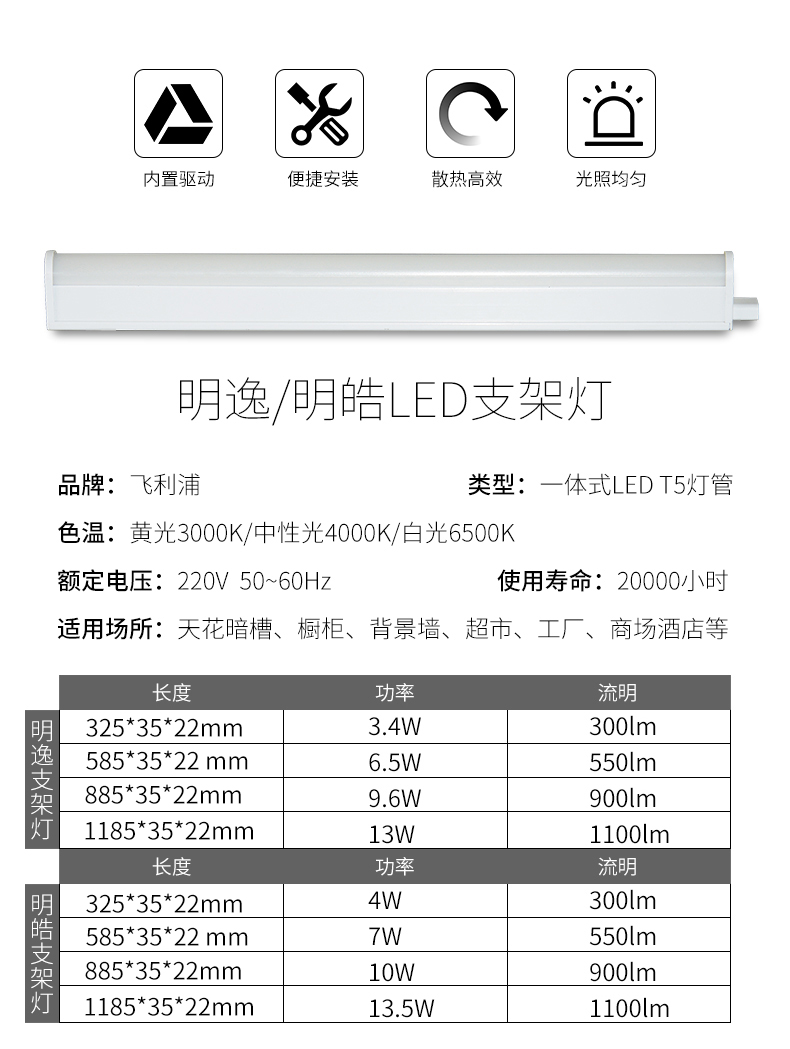 内置驱动 便捷安装 散热高效 光照均匀

明逸/明皓LED支架灯

品牌：飞利浦 类型：一体式LED T5灯管

色温：黄光3000K/中性光4000K/白光6500K

额定电压：220V 50~60Hz 使用寿命：20000小时

适用场所：天花暗槽、橱柜、背景墙、超市、工厂、商场酒店等

| | 长度 | 功率 | 流明 |
|---|---|---|---|
| 明逸支架灯 | 325*35*22mm | 3.4W | 300lm |
| | 585*35*22 mm | 6.5W | 550lm |
| | 885*35*22mm | 9.6W | 900lm |
| | 1185*35*22mm | 13W | 1100lm |
| | 长度 | 功率 | 流明 |
| 明皓支架灯 | 325*35*22mm | 4W | 300lm |
| | 585*35*22 mm | 7W | 550lm |
| | 885*35*22mm | 10W | 900lm |
| | 1185*35*22mm | 13.5W | 1100lm |